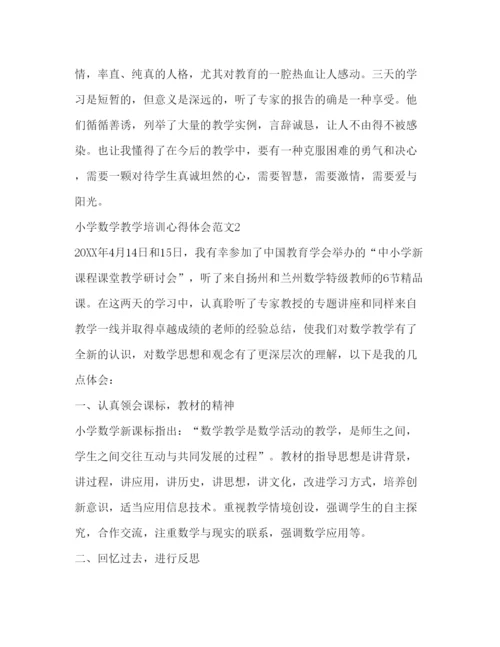 情，率直、纯真的人格，尤其对教育的一腔热血让人感动。三天的学习是短暂的，但意义是深远的，听了专家的报告的确是一种享受。他们循循善诱，列举了大量的教学实例，言辞诚恳，让人不由得不被感染。也让我懂得了在今后的教学中，要有一种克服困难的勇气和决心，需要一颗对待学生真诚坦然的心，需要智慧，需要激情，需要爱与阳光。

小学数学教学培训心得体会范文2

20XX年4月14日和15日，我有幸参加了中国教育学会举办的“中小学新课程课堂教学研讨会”，听了来自扬州和兰州数学特级教师的6节精品课。在这两天的学习中，认真聆听了专家教授的专题讲座和同样来自教学一线并取得卓越成绩的老师的经验总结，使我们对数学教学有了全新的认识，对数学思想和观念有了更深层次的理解，以下是我的几点体会：

一、认真领会课标，教材的精神

小学数学新课标指出：“数学教学是数学活动的教学，是师生之间，学生之间交往互动与共同发展的过程”。教材的指导思想是讲背景，讲过程，讲应用，讲历史，讲思想，讲文化，改进学习方式，培养创新意识，适当应用信息技术。重视教学情境创设，强调学生的自主探究，合作交流，注重数学与现实的联系，强调数学应用等。

二、回忆过去，进行反思